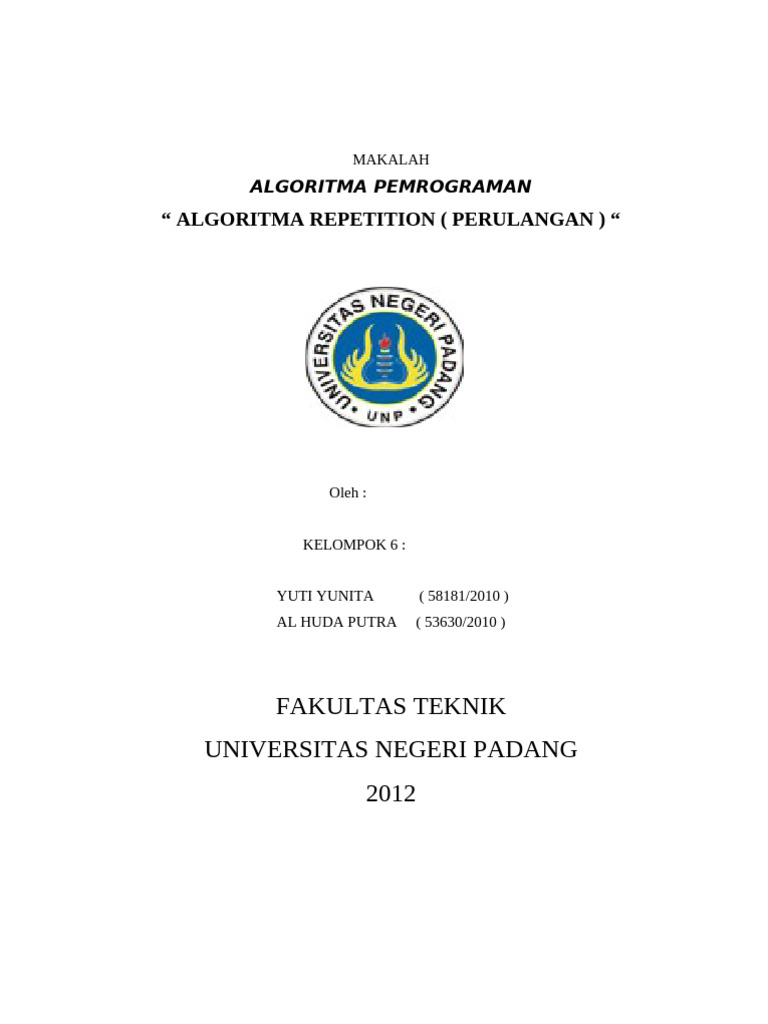 MAKALAH

ALGORITMA PEMROGRAMAN

" ALGORITMA REPETITION ( PERULANGAN ) "

UNIVERSITAS NEGERI PADANG
UNP

Oleh :

KELOMPOK 6 :

YUTI YUNITA ( 58181/2010 )
AL HUDA PUTRA ( 53630/2010 )

FAKULTAS TEKNIK
UNIVERSITAS NEGERI PADANG
2012